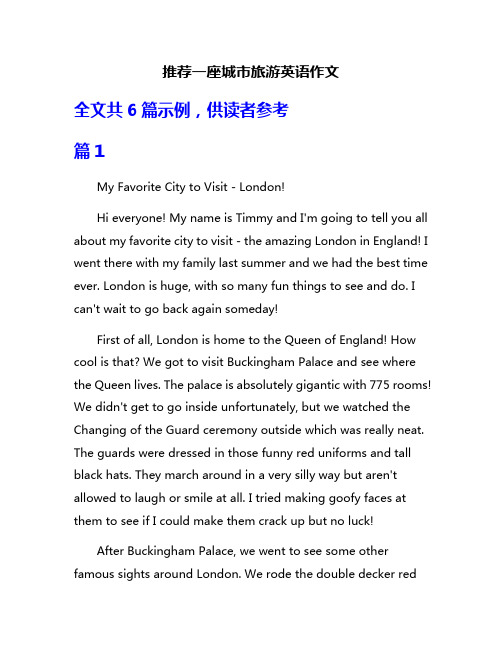 推荐一座城市旅游英语作文

全文共 6 篇示例，供读者参考

篇 1

My Favorite City to Visit - London!

Hi everyone! My name is Timmy and I'm going to tell you all about my favorite city to visit - the amazing London in England! I went there with my family last summer and we had the best time ever. London is huge, with so many fun things to see and do. I can't wait to go back again someday!

First of all, London is home to the Queen of England! How cool is that? We got to visit Buckingham Palace and see where the Queen lives. The palace is absolutely gigantic with 775 rooms! We didn't get to go inside unfortunately, but we watched the Changing of the Guard ceremony outside which was really neat. The guards were dressed in those funny red uniforms and tall black hats. They march around in a very silly way but aren't allowed to laugh or smile at all. I tried making goofy faces at them to see if I could make them crack up but no luck!

After Buckingham Palace, we went to see some other famous sights around London. We rode the double decker red